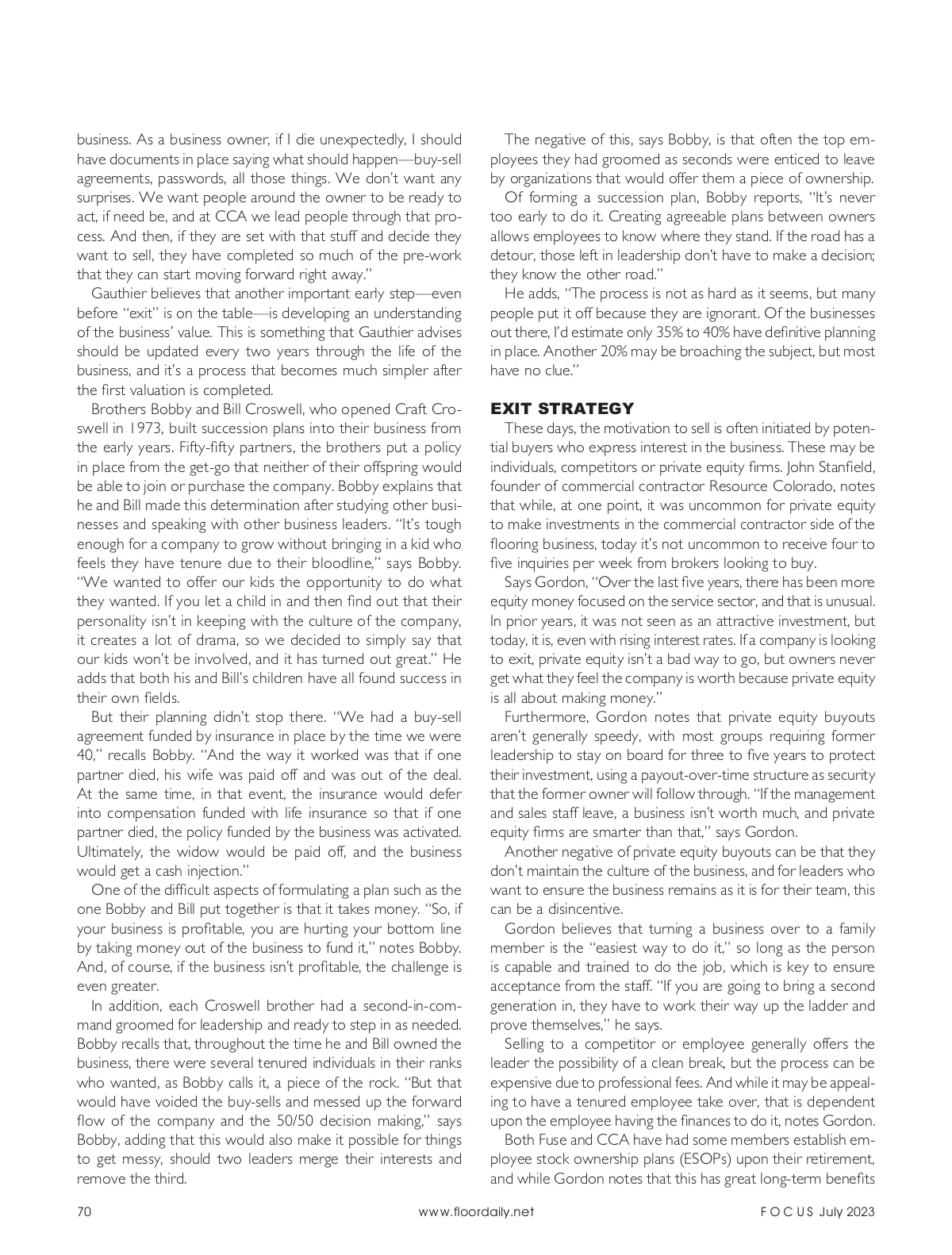 business. As a business owner, if I die unexpectedly, I should have documents in place saying what should happen—buy-sell agreements, passwords, all those things. We don't want any surprises. We want people around the owner to be ready to act, if need be, and at CCA we lead people through that process. And then, if they are set with that stuff and decide they want to sell, they have completed so much of the pre-work that they can start moving forward right away."

Gauthier believes that another important early step—even before "exit" is on the table—is developing an understanding of the business' value. This is something that Gauthier advises should be updated every two years through the life of the business, and it's a process that becomes much simpler after the first valuation is completed.

Brothers Bobby and Bill Croswell, who opened Craft Croswell in 1973, built succession plans into their business from the early years. Fifty-fifty partners, the brothers put a policy in place from the get-go that neither of their offspring would be able to join or purchase the company. Bobby explains that he and Bill made this determination after studying other businesses and speaking with other business leaders. "It's tough enough for a company to grow without bringing in a kid who feels they have tenure due to their bloodline," says Bobby. "We wanted to offer our kids the opportunity to do what they wanted. If you let a child in and then find out that their personality isn't in keeping with the culture of the company, it creates a lot of drama, so we decided to simply say that our kids won't be involved, and it has turned out great." He adds that both his and Bill's children have all found success in their own fields.

But their planning didn't stop there. "We had a buy-sell agreement funded by insurance in place by the time we were 40," recalls Bobby. "And the way it worked was that if one partner died, his wife was paid off and was out of the deal. At the same time, in that event, the insurance would defer into compensation funded with life insurance so that if one partner died, the policy funded by the business was activated. Ultimately, the widow would be paid off, and the business would get a cash injection."

One of the difficult aspects of formulating a plan such as the one Bobby and Bill put together is that it takes money. "So, if your business is profitable, you are hurting your bottom line by taking money out of the business to fund it," notes Bobby. And, of course, if the business isn't profitable, the challenge is even greater.

In addition, each Croswell brother had a second-in-command groomed for leadership and ready to step in as needed. Bobby recalls that, throughout the time he and Bill owned the business, there were several tenured individuals in their ranks who wanted, as Bobby calls it, a piece of the rock. "But that would have voided the buy-sells and messed up the forward flow of the company and the 50/50 decision making," says Bobby, adding that this would also make it possible for things to get messy, should two leaders merge their interests and remove the third.

The negative of this, says Bobby, is that often the top employees they had groomed as seconds were enticed to leave by organizations that would offer them a piece of ownership.

Of forming a succession plan, Bobby reports, "It's never too early to do it. Creating agreeable plans between owners allows employees to know where they stand. If the road has a detour, those left in leadership don't have to make a decision; they know the other road."

He adds, "The process is not as hard as it seems, but many people put it off because they are ignorant. Of the businesses out there, I'd estimate only 35% to 40% have definitive planning in place. Another 20% may be broaching the subject, but most have no clue."

EXIT STRATEGY

These days, the motivation to sell is often initiated by potential buyers who express interest in the business. These may be individuals, competitors or private equity firms. John Stanfield, founder of commercial contractor Resource Colorado, notes that while, at one point, it was uncommon for private equity to make investments in the commercial contractor side of the flooring business, today it's not uncommon to receive four to five inquiries per week from brokers looking to buy.

Says Gordon, "Over the last five years, there has been more equity money focused on the service sector, and that is unusual. In prior years, it was not seen as an attractive investment, but today, it is, even with rising interest rates. If a company is looking to exit, private equity isn't a bad way to go, but owners never get what they feel the company is worth because private equity is all about making money."

Furthermore, Gordon notes that private equity buyouts aren't generally speedy, with most groups requiring former leadership to stay on board for three to five years to protect their investment, using a payout-over-time structure as security that the former owner will follow through. "If the management and sales staff leave, a business isn't worth much, and private equity firms are smarter than that," says Gordon.

Another negative of private equity buyouts can be that they don't maintain the culture of the business, and for leaders who want to ensure the business remains as it is for their team, this can be a disincentive.

Gordon believes that turning a business over to a family member is the "easiest way to do it," so long as the person is capable and trained to do the job, which is key to ensure acceptance from the staff. "If you are going to bring a second generation in, they have to work their way up the ladder and prove themselves," he says.

Selling to a competitor or employee generally offers the leader the possibility of a clean break, but the process can be expensive due to professional fees. And while it may be appealing to have a tenured employee take over, that is dependent upon the employee having the finances to do it, notes Gordon.

Both Fuse and CCA have had some members establish employee stock ownership plans (ESOPs) upon their retirement, and while Gordon notes that this has great long-term benefits

70 www.floordaily.net FOCUS July 2023